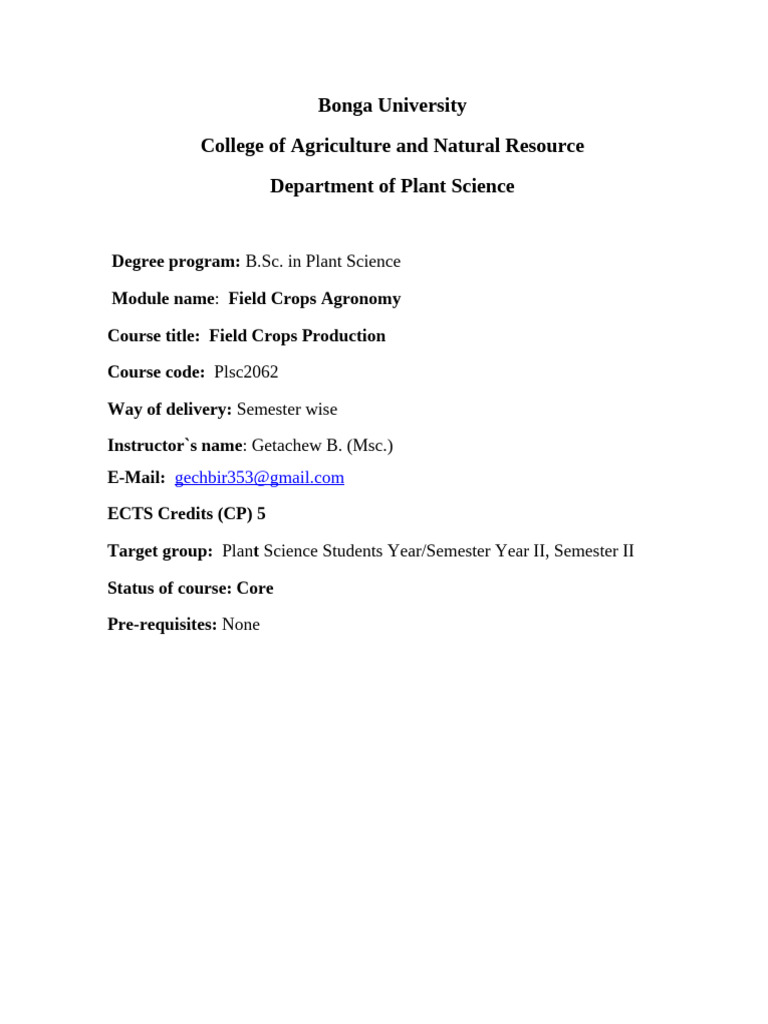 Bonga University

College of Agriculture and Natural Resource

Department of Plant Science

Degree program: B.Sc. in Plant Science

Module name: Field Crops Agronomy

Course title: Field Crops Production

Course code: Plsc2062

Way of delivery: Semester wise

Instructor`s name: Getachew B. (Msc.)

E-Mail: gechbir353@gmail.com

ECTS Credits (CP) 5

Target group: Plant Science Students Year/Semester Year II, Semester II

Status of course: Core

Pre-requisites: None